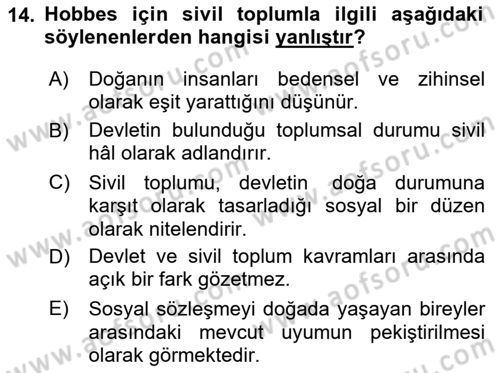 14. Hobbes için sivil toplumla ilgili aşağıdaki söylenenlerden hangisi yanlıştır?

A) Doğanın insanları bedensel ve zihinsel olarak eşit yarattığını düşünür.

B) Devletin bulunduğu toplumsal durumu sivil hâl olarak adlandırır.

C) Sivil toplumu, devletin doğa durumuna karşıt olarak tasarladığı sosyal bir düzen olarak nitelendirir.

D) Devlet ve sivil toplum kavramları arasında açık bir fark gözetmez.

E) Sosyal sözleşmeyi doğada yaşayan bireyler arasındaki mevcut uyumun pekiştirilmesi olarak görmektedir.

www.aofsoru.com